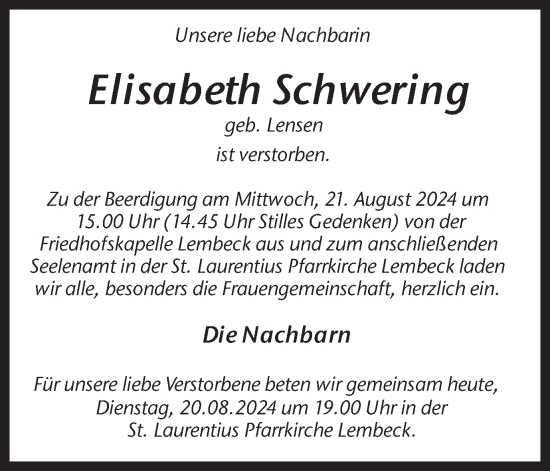 Unsere liebe Nachbarin

Elisabeth Schwering

geb. Lensen

ist verstorben.

Zu der Beerdigung am Mittwoch, 21. August 2024 um 15.00 Uhr (14.45 Uhr Stilles Gedenken) von der Friedhofskapelle Lembeck aus und zum anschließenden Seelenamt in der St. Laurentius Pfarrkirche Lembeck laden wir alle, besonders die Frauengemeinschaft, herzlich ein.

Die Nachbarn

Für unsere liebe Verstorbene beten wir gemeinsam heute, Dienstag, 20.08.2024 um 19.00 Uhr in der St. Laurentius Pfarrkirche Lembeck.